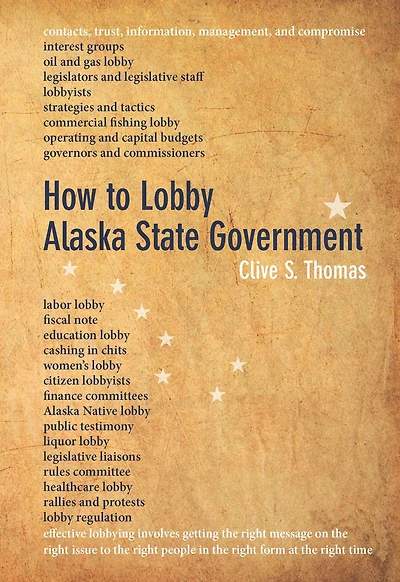 contacts, trust, information, management, and compromise
interest groups
oil and gas lobby
legislators and legislative staff
lobbyists
strategies and tactics
commercial fishing lobby
operating and capital budgets
governors and commissioners

How to Lobby Alaska State Government

Clive S. Thomas

labor lobby
fiscal note
education lobby
cashing in chits
women's lobby
citizen lobbyists
finance committees
Alaska Native lobby
public testimony
liquor lobby
legislative liaisons
rules committee
healthcare lobby
rallies and protests
lobby regulation
effective lobbying involves getting the right message on the right issue to the right people in the right form at the right time